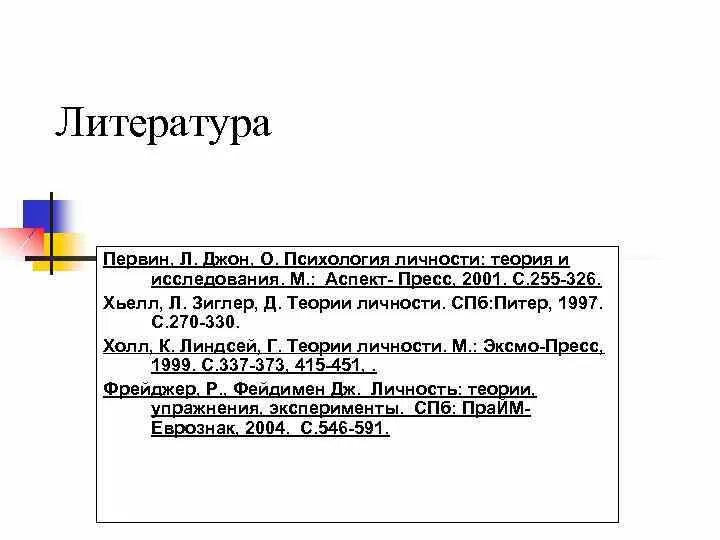 Литература

Первин, Л. Джон, О. Психология личности: теория и исследования. М.: Аспект- Пресс, 2001. С.255-326.

Хьелл, Л. Зиглер, Д. Теории личности. СПб:Питер, 1997. С.270-330.

Холл, К. Линдсей, Г. Теории личности. М.: Эксмо-Пресс, 1999. С.337-373, 415-451, .

Фрейджер, Р., Фейдимен Дж. Личность: теории, упражнения, эксперименты. СПб: ПраЙМ-Еврознак, 2004. С.546-591.